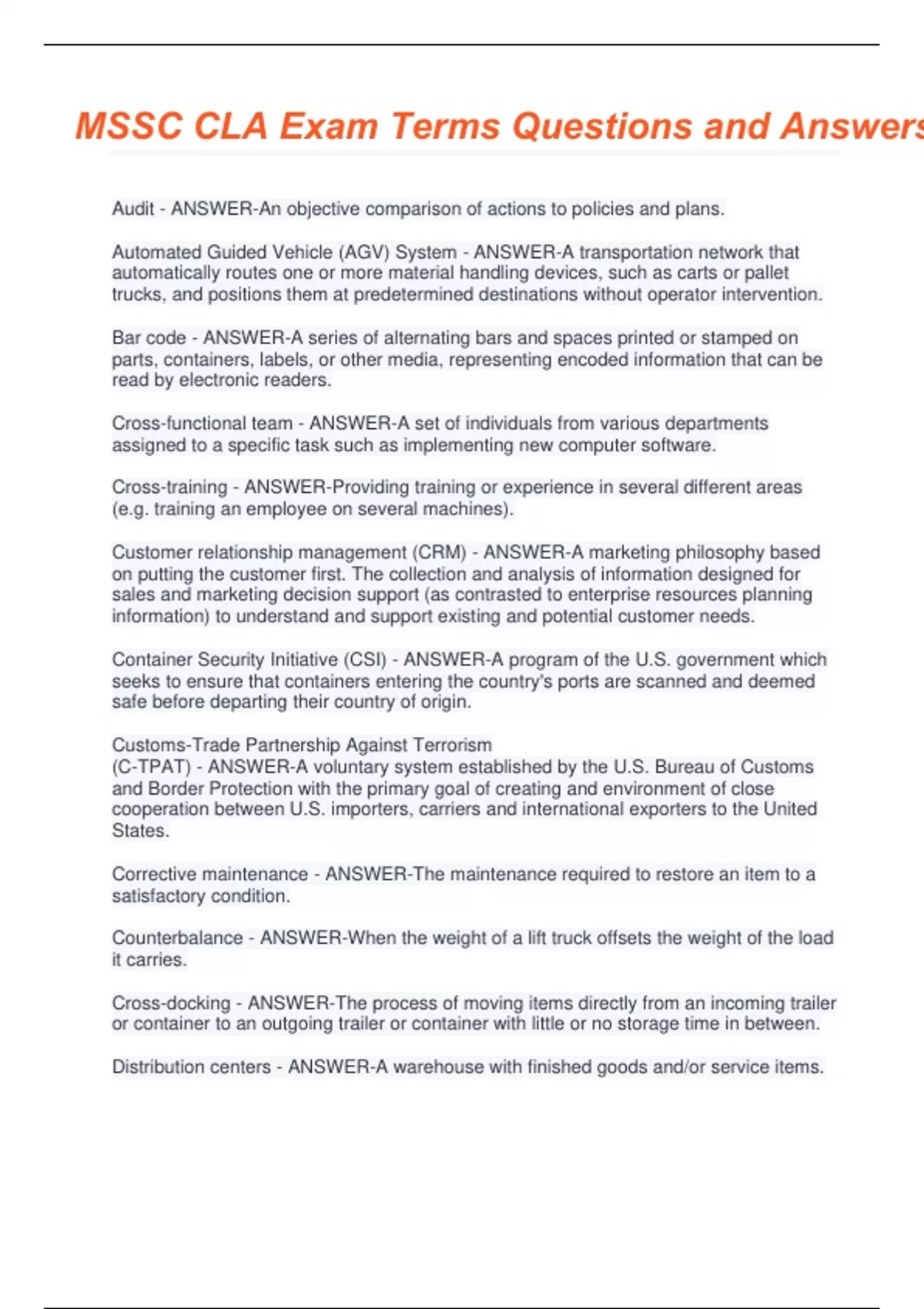 MSSC CLA Exam Terms Questions and Answers

Audit - ANSWER-An objective comparison of actions to policies and plans.

Automated Guided Vehicle (AGV) System - ANSWER-A transportation network that automatically routes one or more material handling devices, such as carts or pallet trucks, and positions them at predetermined destinations without operator intervention.

Bar code - ANSWER-A series of alternating bars and spaces printed or stamped on parts, containers, labels, or other media, representing encoded information that can be read by electronic readers.

Cross-functional team - ANSWER-A set of individuals from various departments assigned to a specific task such as implementing new computer software.

Cross-training - ANSWER-Providing training or experience in several different areas (e.g. training an employee on several machines).

Customer relationship management (CRM) - ANSWER-A marketing philosophy based on putting the customer first. The collection and analysis of information designed for sales and marketing decision support (as contrasted to enterprise resources planning information) to understand and support existing and potential customer needs.

Container Security Initiative (CSI) - ANSWER-A program of the U.S. government which seeks to ensure that containers entering the country's ports are scanned and deemed safe before departing their country of origin.

Customs-Trade Partnership Against Terrorism
(C-TPAT) - ANSWER-A voluntary system established by the U.S. Bureau of Customs and Border Protection with the primary goal of creating and environment of close cooperation between U.S. importers, carriers and international exporters to the United States.

Corrective maintenance - ANSWER-The maintenance required to restore an item to a satisfactory condition.

Counterbalance - ANSWER-When the weight of a lift truck offsets the weight of the load it carries.

Cross-docking - ANSWER-The process of moving items directly from an incoming trailer or container to an outgoing trailer or container with little or no storage time in between.

Distribution centers - ANSWER-A warehouse with finished goods and/or service items.